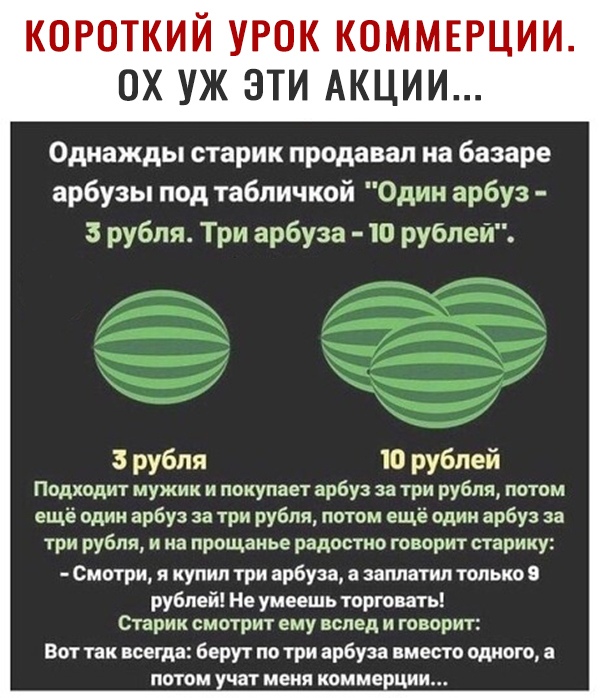 КОРОТКИЙ УРОК КОММЕРЦИИ.
ОХ УЖ ЭТИ АКЦИИ...

Однажды старик продавал на базаре арбузы под табличкой "Один арбуз - 3 рубля. Три арбуза - 10 рублей".

3 рубля

10 рублей

Подходит мужик и покупает арбуз за три рубля, потом ещё один арбуз за три рубля, потом ещё один арбуз за три рубля, и на прощанье радостно говорит старику:
- Смотри, я купил три арбуза, а заплатил только 9 рублей! Не умеешь торговать!
Старик смотрит ему вслед и говорит:
Вот так всегда: берут по три арбуза вместо одного, а потом учат меня коммерции...